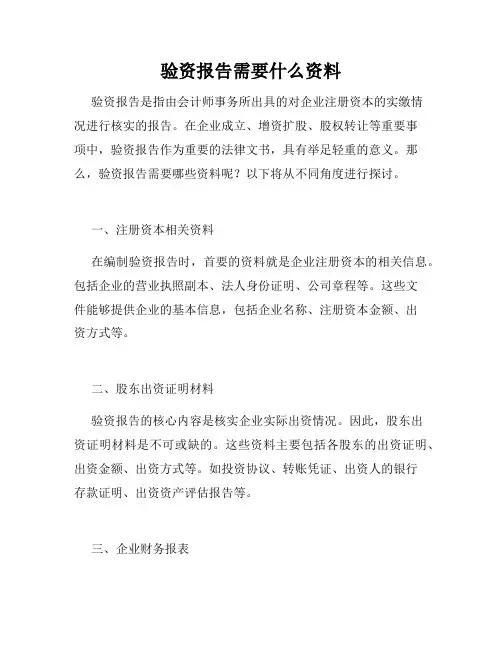 验资报告需要什么资料

验资报告是指由会计师事务所出具的对企业注册资本的实缴情况进行核实的报告。在企业成立、增资扩股、股权转让等重要事项中，验资报告作为重要的法律文书，具有举足轻重的意义。那么，验资报告需要哪些资料呢？以下将从不同角度进行探讨。

一、注册资本相关资料

在编制验资报告时，首要的资料就是企业注册资本的相关信息。包括企业的营业执照副本、法人身份证明、公司章程等。这些文件能够提供企业的基本信息，包括企业名称、注册资本金额、出资方式等。

二、股东出资证明材料

验资报告的核心内容是核实企业实际出资情况。因此，股东出资证明材料是不可或缺的。这些资料主要包括各股东的出资证明、出资金额、出资方式等。如投资协议、转账凭证、出资人的银行存款证明、出资资产评估报告等。

三、企业财务报表